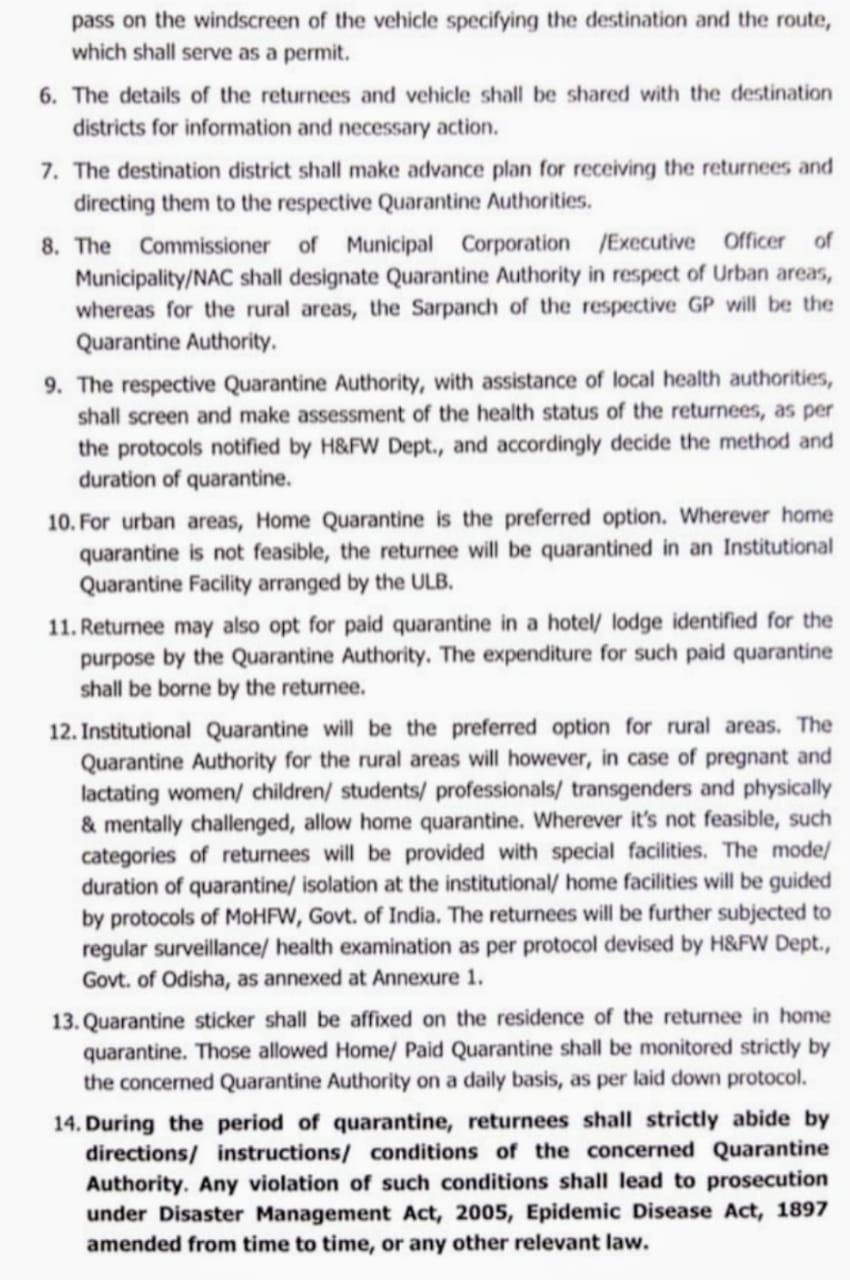 pass on the windscreen of the vehicle specifying the destination and the route, which shall serve as a permit.

6. The details of the returnees and vehicle shall be shared with the destination districts for information and necessary action.

7. The destination district shall make advance plan for receiving the returnees and directing them to the respective Quarantine Authorities.

8. The Commissioner of Municipal Corporation /Executive Officer of Municipality/NAC shall designate Quarantine Authority in respect of Urban areas, whereas for the rural areas, the Sarpanch of the respective GP will be the Quarantine Authority.

9. The respective Quarantine Authority, with assistance of local health authorities, shall screen and make assessment of the health status of the returnees, as per the protocols notified by H&FW Dept., and accordingly decide the method and duration of quarantine.

10. For urban areas, Home Quarantine is the preferred option. Wherever home quarantine is not feasible, the returnee will be quarantined in an Institutional Quarantine Facility arranged by the ULB.

11. Returnee may also opt for paid quarantine in a hotel/ lodge identified for the purpose by the Quarantine Authority. The expenditure for such paid quarantine shall be borne by the returnee.

12. Institutional Quarantine will be the preferred option for rural areas. The Quarantine Authority for the rural areas will however, in case of pregnant and lactating women/ children/ students/ professionals/ transgenders and physically & mentally challenged, allow home quarantine. Wherever it's not feasible, such categories of returnees will be provided with special facilities. The mode/ duration of quarantine/ isolation at the institutional/ home facilities will be guided by protocols of MoHFW, Govt. of India. The returnees will be further subjected to regular surveillance/ health examination as per protocol devised by H&FW Dept., Govt. of Odisha, as annexed at Annexure 1.

13. Quarantine sticker shall be affixed on the residence of the returnee in home quarantine. Those allowed Home/ Paid Quarantine shall be monitored strictly by the concerned Quarantine Authority on a daily basis, as per laid down protocol.

14. During the period of quarantine, returnees shall strictly abide by directions/ instructions/ conditions of the concerned Quarantine Authority. Any violation of such conditions shall lead to prosecution under Disaster Management Act, 2005, Epidemic Disease Act, 1897 amended from time to time, or any other relevant law.